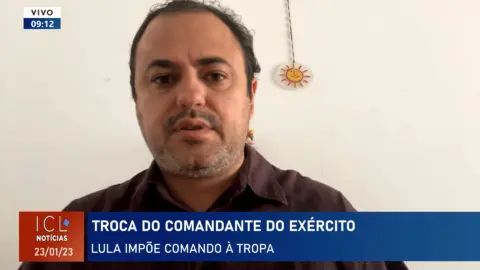 VIVO
09:12

ICL
NOTÍCIAS
23/01/23

TROCA DO COMANDANTE DO EXÉRCITO
LULA IMPÕE COMANDO À TROPA